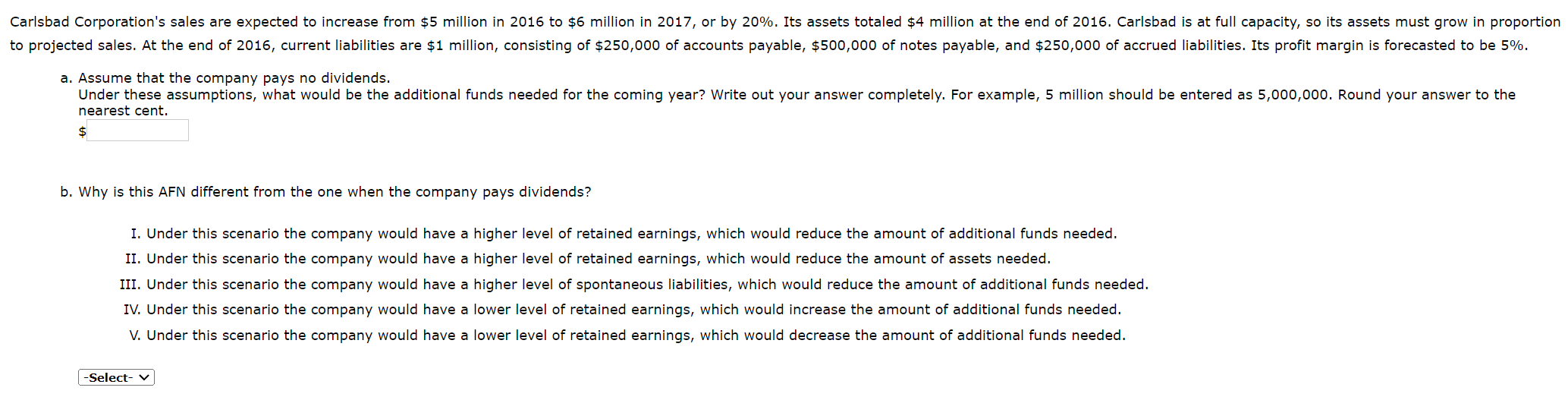 Carlsbad Corporation's sales are expected to increase from \$5 million in 2016 to \$6 million in 2017, or by 20%. Its assets totaled \$4 million at the end of 2016. Carlsbad is at full capacity, so its assets must grow in proportion to projected sales. At the end of 2016, current liabilities are \$1 million, consisting of \$250,000 of accounts payable, \$500,000 of notes payable, and \$250,000 of accrued liabilities. Its profit margin is forecasted to be 5%.

a. Assume that the company pays no dividends.
Under these assumptions, what would be the additional funds needed for the coming year? Write out your answer completely. For example, 5 million should be entered as 5,000,000. Round your answer to the nearest cent.
\$

b. Why is this AFN different from the one when the company pays dividends?

I. Under this scenario the company would have a higher level of retained earnings, which would reduce the amount of additional funds needed.
II. Under this scenario the company would have a higher level of retained earnings, which would reduce the amount of assets needed.
III. Under this scenario the company would have a higher level of spontaneous liabilities, which would reduce the amount of additional funds needed.
IV. Under this scenario the company would have a lower level of retained earnings, which would increase the amount of additional funds needed.
V. Under this scenario the company would have a lower level of retained earnings, which would decrease the amount of additional funds needed.

-Select-